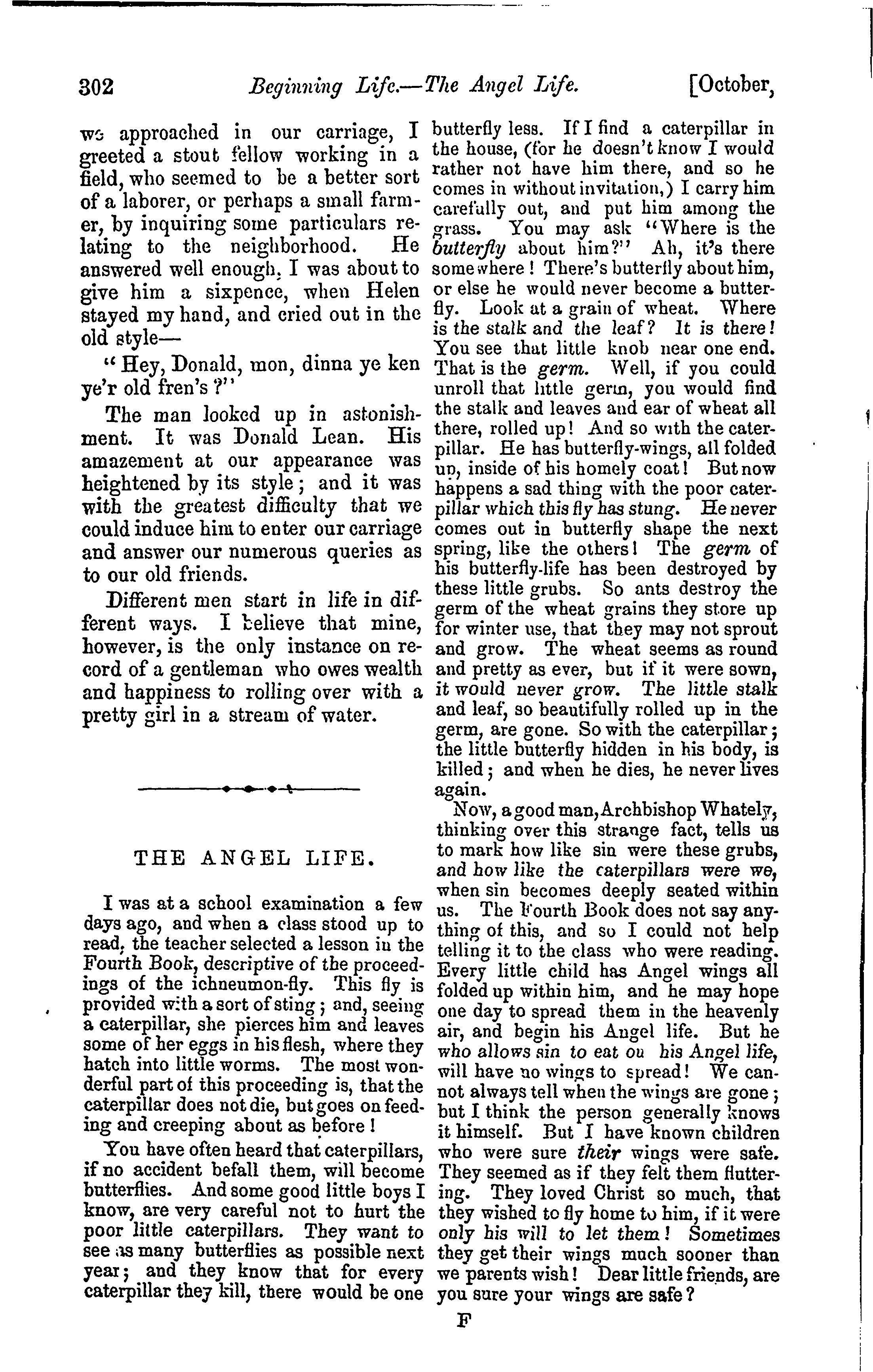 302 Beginning Life.—The Angel Life. [October,

we approached in our carriage, I greeted a stout fellow working in a field, who seemed to be a better sort of a laborer, or perhaps a small farmer, by inquiring some particulars relating to the neighborhood. He answered well enough. I was about to give him a sixpence, when Helen stayed my hand, and cried out in the old style—

"Hey, Donald, mon, dinna ye ken ye'r old fren's?"

The man looked up in astonishment. It was Donald Lean. His amazement at our appearance was heightened by its style; and it was with the greatest difficulty that we could induce him to enter our carriage and answer our numerous queries as to our old friends.

Different men start in life in different ways. I believe that mine, however, is the only instance on record of a gentleman who owes wealth and happiness to rolling over with a pretty girl in a stream of water.

THE ANGEL LIFE.

I was at a school examination a few days ago, and when a class stood up to read, the teacher selected a lesson in the Fourth Book, descriptive of the proceedings of the ichneumon-fly. This fly is provided with a sort of sting; and, seeing a caterpillar, she pierces him and leaves some of her eggs in his flesh, where they hatch into little worms. The most wonderful part of this proceeding is, that the caterpillar does not die, but goes on feeding and creeping about as before!

You have often heard that caterpillars, if no accident befall them, will become butterflies. And some good little boys I know, are very careful not to hurt the poor little caterpillars. They want to see as many butterflies as possible next year; and they know that for every caterpillar they kill, there would be one butterfly less. If I find a caterpillar in the house, (for he doesn't know I would rather not have him there, and so he comes in without invitation,) I carry him carefully out, and put him among the grass. You may ask "Where is the butterfly about him?" Ah, it's there somewhere! There's butterfly about him, or else he would never become a butterfly. Look at a grain of wheat. Where is the stalk and the leaf? It is there! You see that little knob near one end. That is the germ. Well, if you could unroll that little germ, you would find the stalk and leaves and ear of wheat all there, rolled up! And so with the caterpillar. He has butterfly-wings, all folded up, inside of his homely coat! But now happens a sad thing with the poor caterpillar which this fly has stung. He never comes out in butterfly shape the next spring, like the others! The germ of his butterfly-life has been destroyed by these little grubs. So ants destroy the germ of the wheat grains they store up for winter use, that they may not sprout and grow. The wheat seems as round and pretty as ever, but if it were sown, it would never grow. The little stalk and leaf, so beautifully rolled up in the germ, are gone. So with the caterpillar; the little butterfly hidden in his body, is killed; and when he dies, he never lives again.

Now, a good man, Archbishop Whately, thinking over this strange fact, tells us to mark how like sin were these grubs, and how like the caterpillars were we, when sin becomes deeply seated within us. The Fourth Book does not say anything of this, and so I could not help telling it to the class who were reading. Every little child has Angel wings all folded up within him, and he may hope one day to spread them in the heavenly air, and begin his Angel life. But he who allows sin to eat ou his Angel life, will have no wings to spread! We cannot always tell when the wings are gone; but I think the person generally knows it himself. But I have known children who were sure their wings were safe. They seemed as if they felt them fluttering. They loved Christ so much, that they wished to fly home to him, if it were only his will to let them! Sometimes they get their wings much sooner than we parents wish! Dear little friends, are you sure your wings are safe?

F